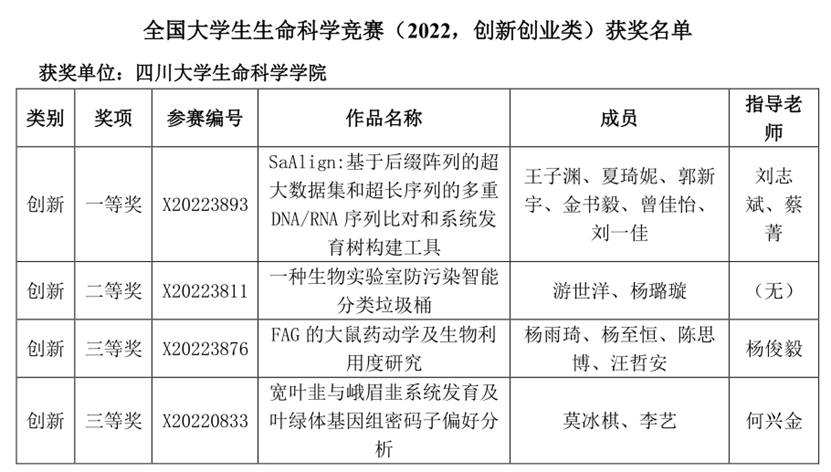 全国大学生生命科学竞赛（2022，创新创业类）获奖名单

获奖单位：四川大学生命科学学院

| 类别 | 奖项 | 参赛编号 | 作品名称 | 成员 | 指导老师 |
|---|---|---|---|---|---|
| 创新 | 一等奖 | X20223893 | SaAlign:基于后缀阵列的超大数据集和超长序列的多重DNA/RNA 序列比对和系统发育树构建工具 | 王子渊、夏琦妮、郭新宇、金书毅、曾佳怡、刘一佳 | 刘志斌、蔡菁 |
| 创新 | 二等奖 | X20223811 | 一种生物实验室防污染智能分类垃圾桶 | 游世洋、杨璐璇 | （无） |
| 创新 | 三等奖 | X20223876 | FAG 的大鼠药动学及生物利用度研究 | 杨雨琦、杨至恒、陈思博、汪哲安 | 杨俊毅 |
| 创新 | 三等奖 | X20220833 | 宽叶韭与峨眉韭系统发育及叶绿体基因组密码子偏好分析 | 莫冰棋、李艺 | 何兴金 |